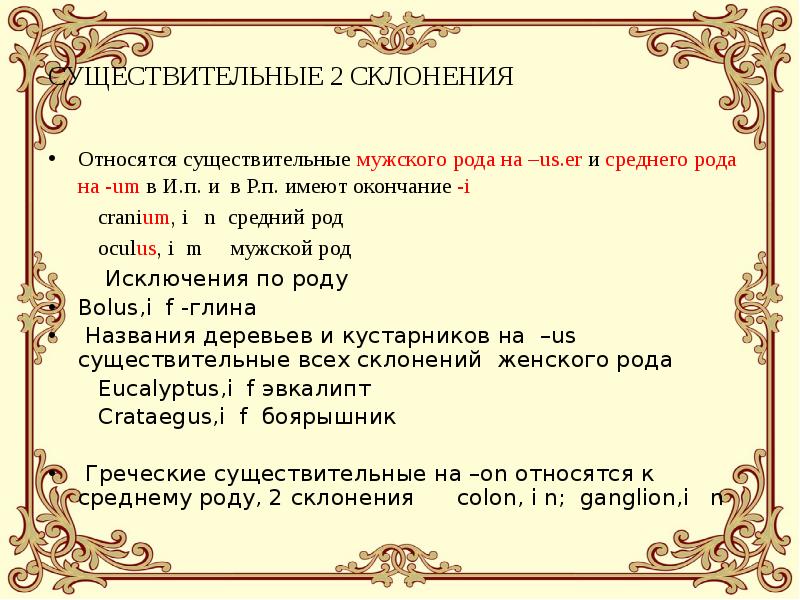 СУЩЕСТВИТЕЛЬНЫЕ 2 СКЛОНЕНИЯ

• Относятся существительные мужского рода на –us.er и среднего рода на -um в И.п. и в Р.п. имеют окончание -i

cranium, i n средний род

oculus, i m мужской род

Исключения по роду

• Bolus,i f -глина

• Названия деревьев и кустарников на –us существительные всех склонений женского рода

Eucalyptus,i f эвкалипт

Crataegus,i f боярышник

• Греческие существительные на –on относятся к среднему роду, 2 склонения colon, i n; ganglion,i n